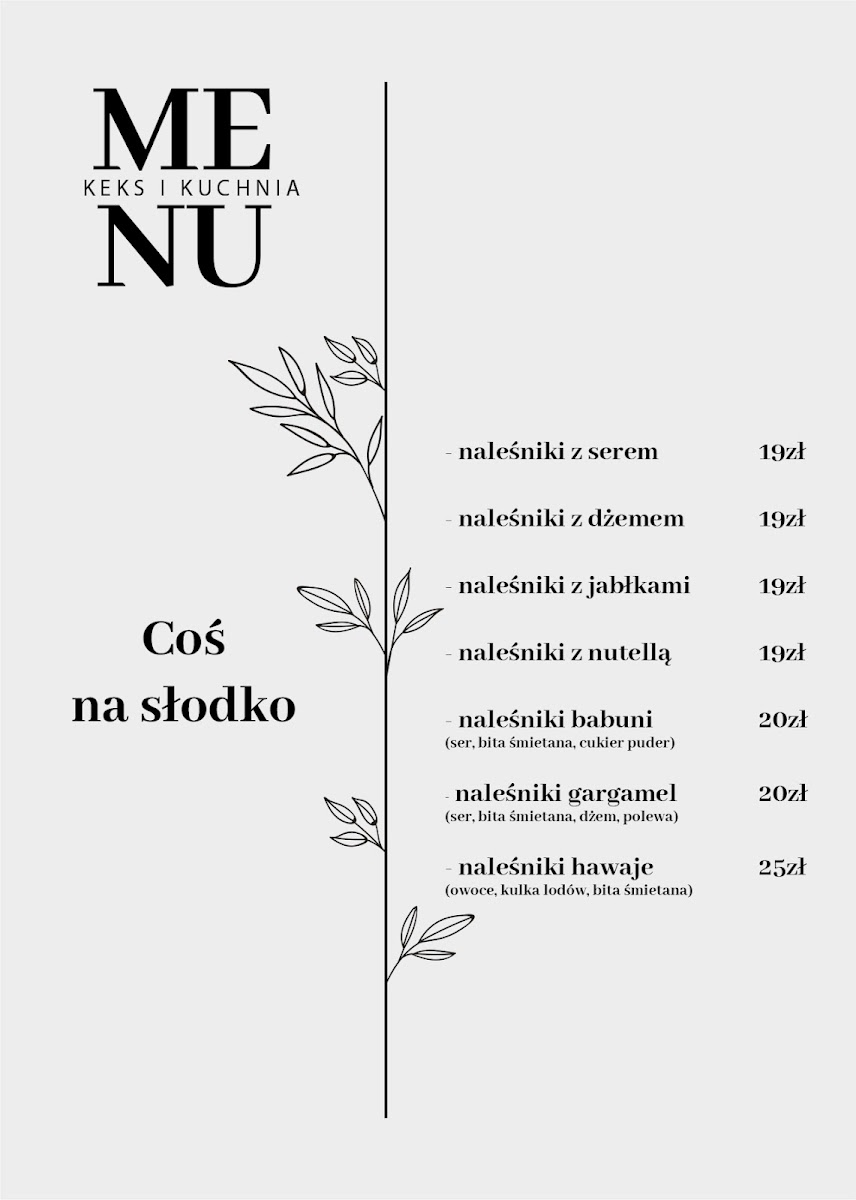 ME
KEKS I KUCHNIA
NU

Coś
na słodko

- naleśniki z serem 19zł

- naleśniki z dżemem 19zł

- naleśniki z jabłkami 19zł

- naleśniki z nutellą 19zł

- naleśniki babuni 20zł
(ser, bita śmietana, cukier puder)

- naleśniki gargamel 20zł
(ser, bita śmietana, dżem, polewa)

- naleśniki hawaje 25zł
(owoce, kulka lodów, bita śmietana)